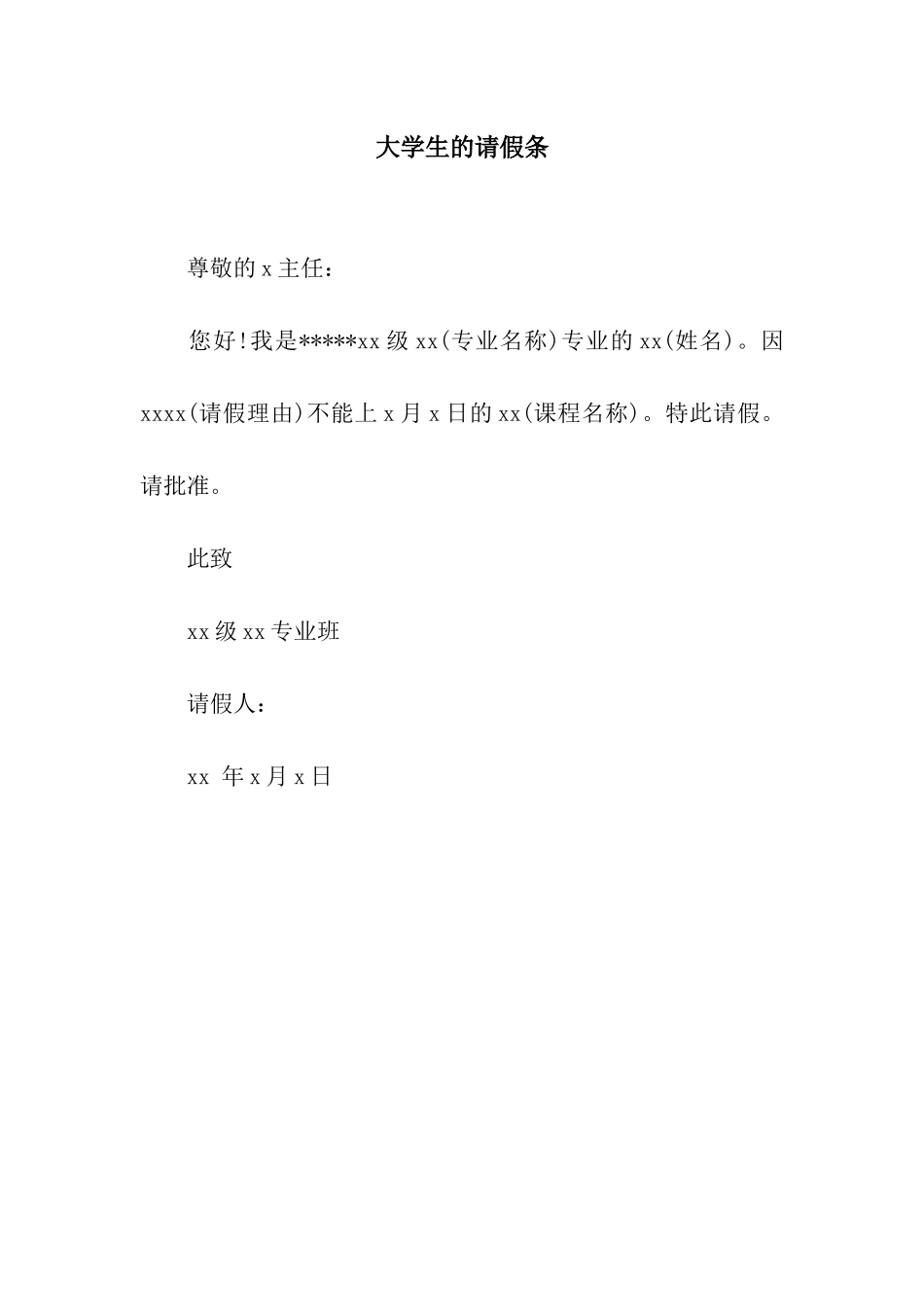 大学生的请假条

尊敬的 x 主任：

您好!我是*****xx 级 xx(专业名称)专业的 xx(姓名)。因 xxxx(请假理由)不能上 x 月 x 日的 xx(课程名称)。特此请假。请批准。

此致

xx 级 xx 专业班

请假人：

xx 年 x 月 x 日